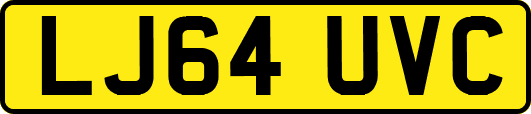 LJ64 UVC